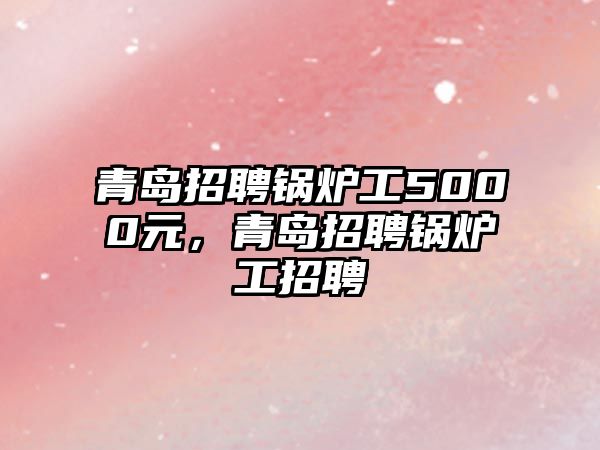 青岛招聘锅炉工5000元，青岛招聘锅炉工招聘